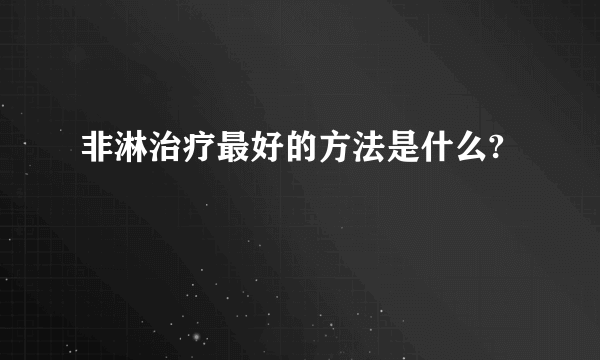 非淋治疗最好的方法是什么?